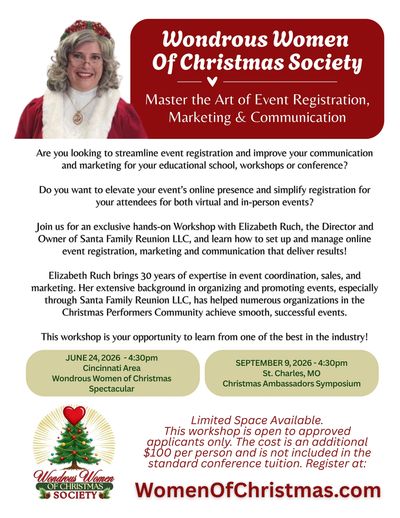 Wondrous Women Of Christmas Society

Master the Art of Event Registration, Marketing & Communication

Are you looking to streamline event registration and improve your communication and marketing for your educational school, workshops or conference?

Do you want to elevate your event's online presence and simplify registration for your attendees for both virtual and in-person events?

Join us for an exclusive hands-on Workshop with Elizabeth Ruch, the Director and Owner of Santa Family Reunion LLC, and learn how to set up and manage online event registration, marketing and communication that deliver results!

Elizabeth Ruch brings 30 years of expertise in event coordination, sales, and marketing. Her extensive background in organizing and promoting events, especially through Santa Family Reunion LLC, has helped numerous organizations in the Christmas Performers Community achieve smooth, successful events.

This workshop is your opportunity to learn from one of the best in the industry!

JUNE 24, 2026 - 4:30pm
Cincinnati Area
Wondrous Women of Christmas Spectacular

SEPTEMBER 9, 2026 - 4:30pm
St. Charles, MO
Christmas Ambassadors Symposium

Wondrous Women OF CHRISTMAS SOCIETY

Limited Space Available. This workshop is open to approved applicants only. The cost is an additional $100 per person and is not included in the standard conference tuition. Register at:

WomenOfChristmas.com